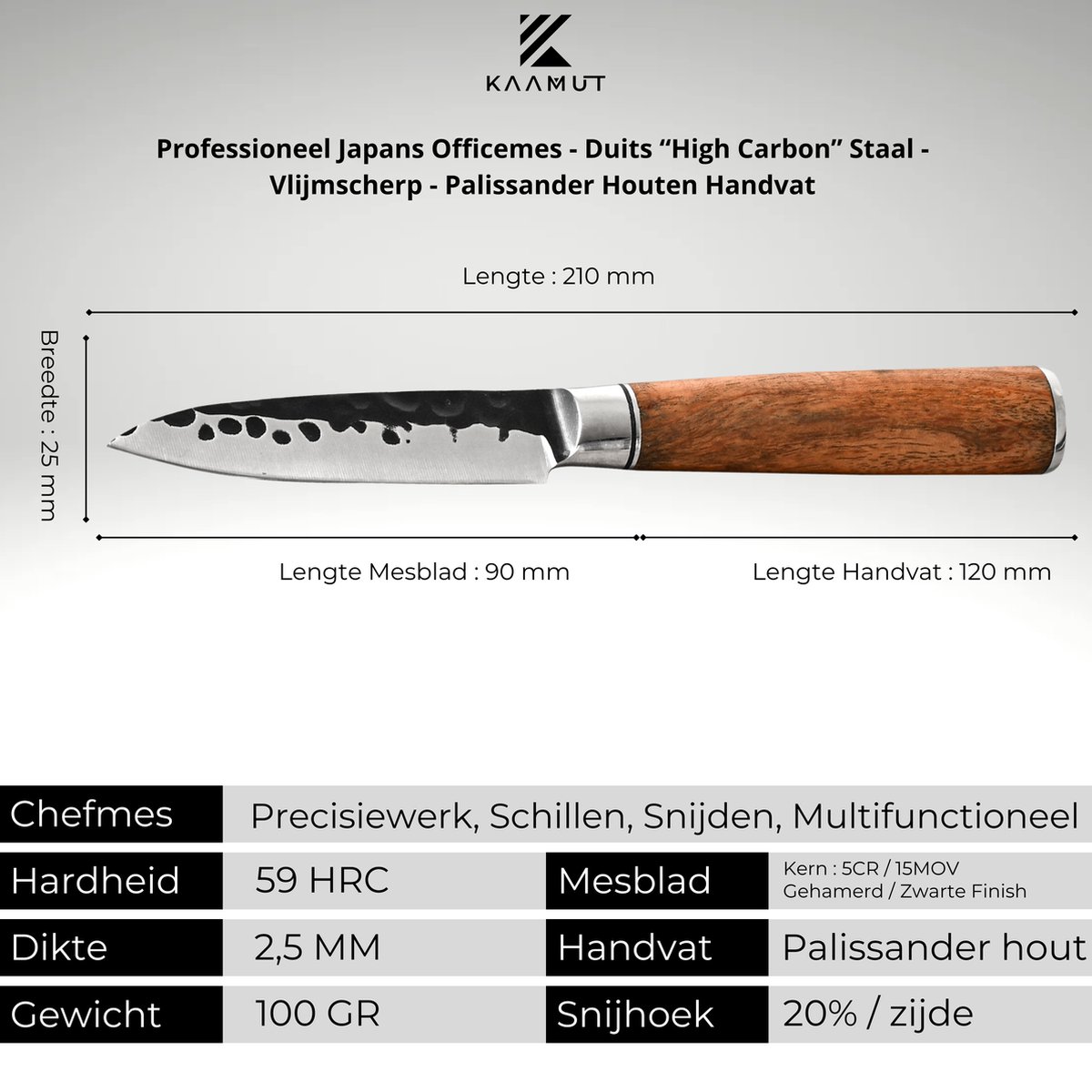 KAAMUT

Professioneel Japans Officemes - Duits "High Carbon" Staal - Vlijmscherp - Palissander Houten Handvat

Lengte : 210 mm

Breedte : 25 mm

Lengte Mesblad : 90 mm

Lengte Handvat : 120 mm

Chefmes
Precisiewerk, Schillen, Snijden, Multifunctioneel

Hardheid
59 HRC

Mesblad
Kern : 5CR / 15MOV
Gehamerd / Zwarte Finish

Dikte
2,5 MM

Handvat
Palissander hout

Gewicht
100 GR

Snijhoek
20% / zijde